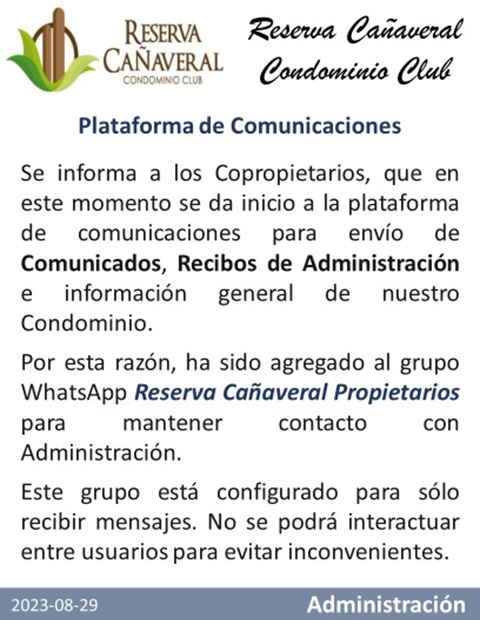 RESERVA CAÑAVERAL
CONDOMINIO CLUB

Reserva Cañaveral
Condominio Club

Plataforma de Comunicaciones

Se informa a los Copropietarios, que en este momento se da inicio a la plataforma de comunicaciones para envío de Comunicados, Recibos de Administración e información general de nuestro Condominio.

Por esta razón, ha sido agregado al grupo WhatsApp Reserva Cañaveral Propietarios para mantener contacto con Administración.

Este grupo está configurado para sólo recibir mensajes. No se podrá interactuar entre usuarios para evitar inconvenientes.

2023-08-29 Administración